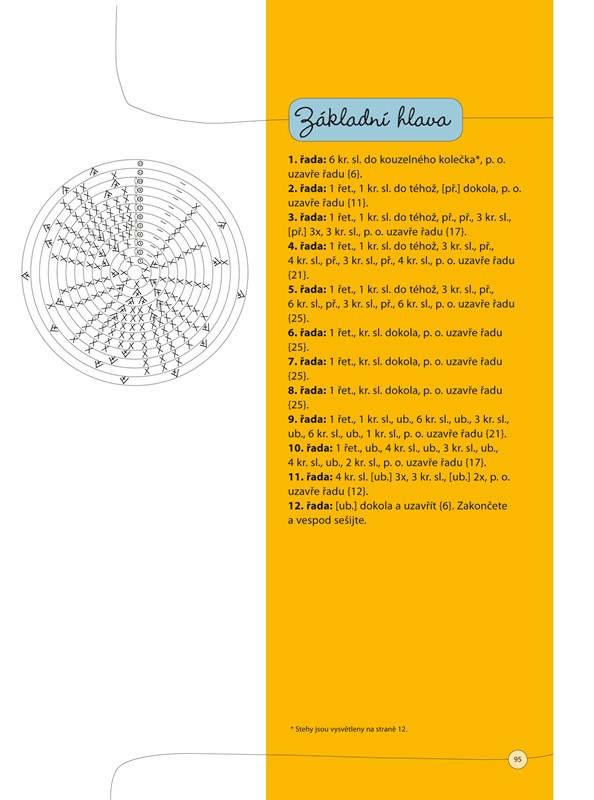 Základní hlava

**1. řada:** 6 kr. sl. do kouzelného kolečka*, p. o. uzavře řadu {6}.
**2. řada:** 1 řet., 1 kr. sl. do téhož, [př.] dokola, p. o. uzavře řadu {11}.
**3. řada:** 1 řet., 1 kr. sl. do téhož, př., př., 3 kr. sl., [př.] 3x, 3 kr. sl., p. o. uzavře řadu {17}.
**4. řada:** 1 řet., 1 kr. sl. do téhož, 3 kr. sl., př., 4 kr. sl., př., 3 kr. sl., př., 4 kr. sl., p. o. uzavře řadu {21}.
**5. řada:** 1 řet., 1 kr. sl. do téhož, 3 kr. sl., př., 6 kr. sl., př., 3 kr. sl., př., 6 kr. sl., p. o. uzavře řadu {25}.
**6. řada:** 1 řet., kr. sl. dokola, p. o. uzavře řadu {25}.
**7. řada:** 1 řet., kr. sl. dokola, p. o. uzavře řadu {25}.
**8. řada:** 1 řet., kr. sl. dokola, p. o. uzavře řadu {25}.
**9. řada:** 1 řet., 1 kr. sl., ub., 6 kr. sl., ub., 3 kr. sl., ub., 6 kr. sl., ub., 1 kr. sl., p. o. uzavře řadu {21}.
**10. řada:** 1 řet., ub., 4 kr. sl., ub., 3 kr. sl., ub., 4 kr. sl., ub., 2 kr. sl., p. o. uzavře řadu {17}.
**11. řada:** 4 kr. sl. [ub.] 3x, 3 kr. sl., [ub.] 2x, p. o. uzavře řadu {12}.
**12. řada:** [ub.] dokola a uzavřít {6}. Zakončete a vespod sešijte.

* Stehy jsou vysvětleny na straně 12.

95